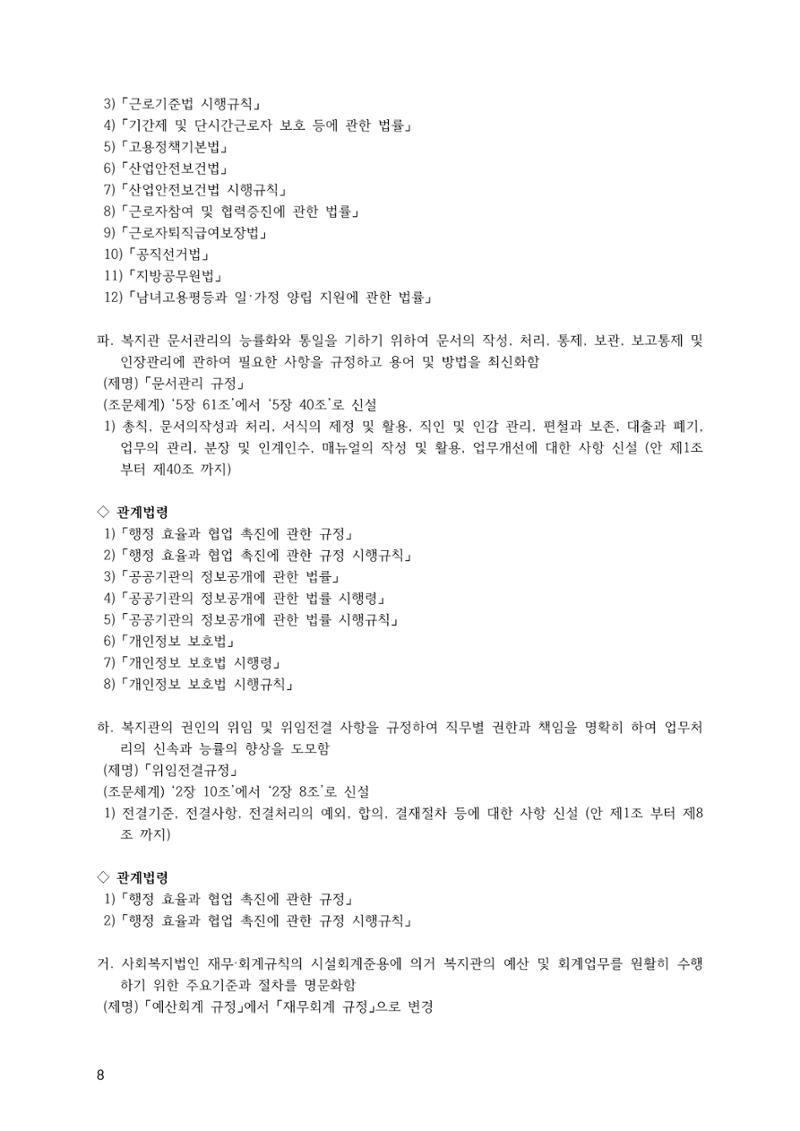 3)「근로기준법 시행규칙」
4)「기간제 및 단시간근로자 보호 등에 관한 법률」
5)「고용정책기본법」
6)「산업안전보건법」
7)「산업안전보건법 시행규칙」
8)「근로자참여 및 협력증진에 관한 법률」
9)「근로자퇴직급여보장법」
10)「공직선거법」
11)「지방공무원법」
12)「남녀고용평등과 일·가정 양립 지원에 관한 법률」

파. 복지관 문서관리의 능률화와 통일을 기하기 위하여 문서의 작성, 처리, 통제, 보관, 보고통제 및 인장관리에 관하여 필요한 사항을 규정하고 용어 및 방법을 최신화함

(제명)「문서관리 규정」

(조문체계) '5장 61조'에서 '5장 40조'로 신설

1) 총칙, 문서의작성과 처리, 서식의 제정 및 활용, 직인 및 인감 관리, 편철과 보존, 대출과 폐기, 업무의 관리, 분장 및 인계인수, 매뉴얼의 작성 및 활용, 업무개선에 대한 사항 신설 (안 제1조 부터 제40조 까지)

◇ 관계법령
1)「행정 효율과 협업 촉진에 관한 규정」
2)「행정 효율과 협업 촉진에 관한 규정 시행규칙」
3)「공공기관의 정보공개에 관한 법률」
4)「공공기관의 정보공개에 관한 법률 시행령」
5)「공공기관의 정보공개에 관한 법률 시행규칙」
6)「개인정보 보호법」
7)「개인정보 보호법 시행령」
8)「개인정보 보호법 시행규칙」

하. 복지관의 권인의 위임 및 위임전결 사항을 규정하여 직무별 권한과 책임을 명확히 하여 업무처리의 신속과 능률의 향상을 도모함

(제명)「위임전결규정」

(조문체계) '2장 10조'에서 '2장 8조'로 신설

1) 전결기준, 전결사항, 전결처리의 예외, 합의, 결재절차 등에 대한 사항 신설 (안 제1조 부터 제8조 까지)

◇ 관계법령
1)「행정 효율과 협업 촉진에 관한 규정」
2)「행정 효율과 협업 촉진에 관한 규정 시행규칙」

거. 사회복지법인 재무·회계규칙의 시설회계준용에 의거 복지관의 예산 및 회계업무를 원활히 수행하기 위한 주요기준과 절차를 명문화함

(제명)「예산회계 규정」에서「재무회계 규정」으로 변경

8